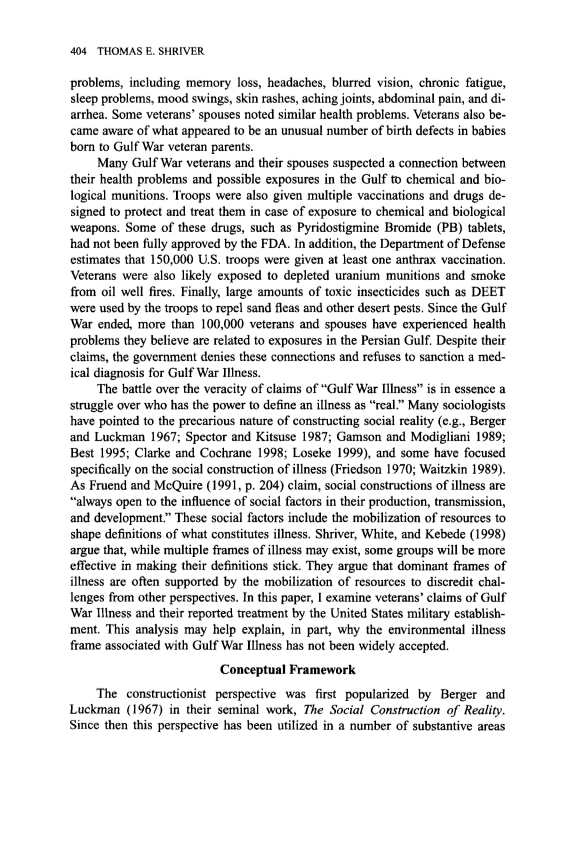 404 THOMAS E. SHRIVER

problems, including memory loss, headaches, blurred vision, chronic fatigue, sleep problems, mood swings, skin rashes, aching joints, abdominal pain, and diarrhea. Some veterans' spouses noted similar health problems. Veterans also became aware of what appeared to be an unusual number of birth defects in babies born to Gulf War veteran parents.

Many Gulf War veterans and their spouses suspected a connection between their health problems and possible exposures in the Gulf to chemical and biological munitions. Troops were also given multiple vaccinations and drugs designed to protect and treat them in case of exposure to chemical and biological weapons. Some of these drugs, such as Pyridostigmine Bromide (PB) tablets, had not been fully approved by the FDA. In addition, the Department of Defense estimates that 150,000 U.S. troops were given at least one anthrax vaccination. Veterans were also likely exposed to depleted uranium munitions and smoke from oil well fires. Finally, large amounts of toxic insecticides such as DEET were used by the troops to repel sand fleas and other desert pests. Since the Gulf War ended, more than 100,000 veterans and spouses have experienced health problems they believe are related to exposures in the Persian Gulf. Despite their claims, the government denies these connections and refuses to sanction a medical diagnosis for Gulf War Illness.

The battle over the veracity of claims of "Gulf War Illness" is in essence a struggle over who has the power to define an illness as "real." Many sociologists have pointed to the precarious nature of constructing social reality (e.g., Berger and Luckman 1967; Spector and Kitsuse 1987; Gamson and Modigliani 1989; Best 1995; Clarke and Cochrane 1998; Loseke 1999), and some have focused specifically on the social construction of illness (Friedson 1970; Waitzkin 1989). As Fruend and McQuire (1991, p. 204) claim, social constructions of illness are "always open to the influence of social factors in their production, transmission, and development." These social factors include the mobilization of resources to shape definitions of what constitutes illness. Shriver, White, and Kebede (1998) argue that, while multiple frames of illness may exist, some groups will be more effective in making their definitions stick. They argue that dominant frames of illness are often supported by the mobilization of resources to discredit challenges from other perspectives. In this paper, I examine veterans' claims of Gulf War Illness and their reported treatment by the United States military establishment. This analysis may help explain, in part, why the environmental illness frame associated with Gulf War Illness has not been widely accepted.

Conceptual Framework

The constructionist perspective was first popularized by Berger and Luckman (1967) in their seminal work, The Social Construction of Reality. Since then this perspective has been utilized in a number of substantive areas